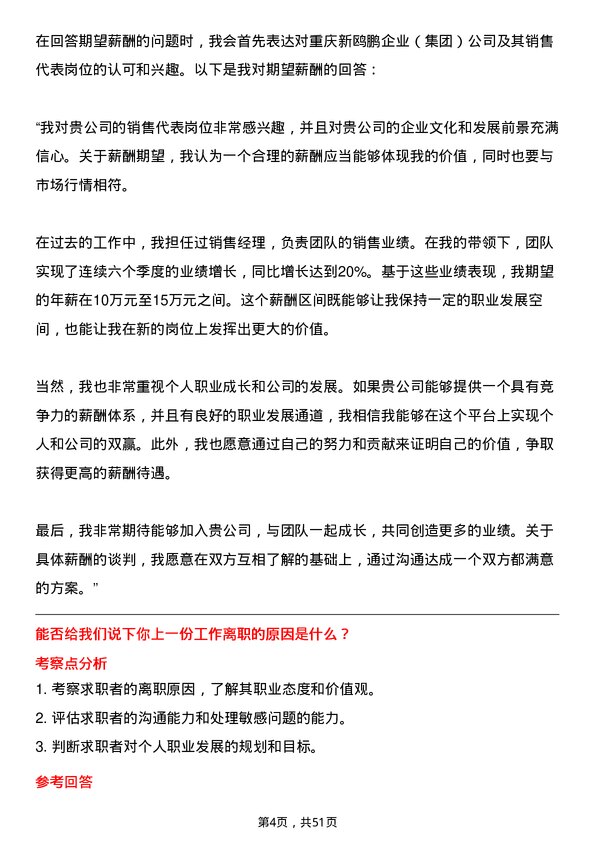 在回答期望薪酬的问题时，我会首先表达对重庆新鸥鹏企业（集团）公司及其销售代表岗位的认可和兴趣。以下是我对期望薪酬的回答：

“我对贵公司的销售代表岗位非常感兴趣，并且对贵公司的企业文化和发展前景充满信心。关于薪酬期望，我认为一个合理的薪酬应当能够体现我的价值，同时也要与市场行情相符。

在过去的工作中，我担任过销售经理，负责团队的销售业绩。在我的带领下，团队实现了连续六个季度的业绩增长，同比增长达到20%。基于这些业绩表现，我期望的年薪在10万元至15万元之间。这个薪酬区间既能够让我保持一定的职业发展空间，也能让我在新的岗位上发挥出更大的价值。

当然，我也非常重视个人职业成长和公司的发展。如果贵公司能够提供一个具有竞争力的薪酬体系，并且有良好的职业发展通道，我相信我能够在这个平台上实现个人和公司的双赢。此外，我也愿意通过自己的努力和贡献来证明自己的价值，争取获得更高的薪酬待遇。

最后，我非常期待能够加入贵公司，与团队一起成长，共同创造更多的业绩。关于具体薪酬的谈判，我愿意在双方互相了解的基础上，通过沟通达成一个双方都满意的方案。”

能否给我们说下你上一份工作离职的原因是什么？

考察点分析

1. 考察求职者的离职原因，了解其职业态度和价值观。
2. 评估求职者的沟通能力和处理敏感问题的能力。
3. 判断求职者对个人职业发展的规划和目标。

参考回答

第4页，共51页